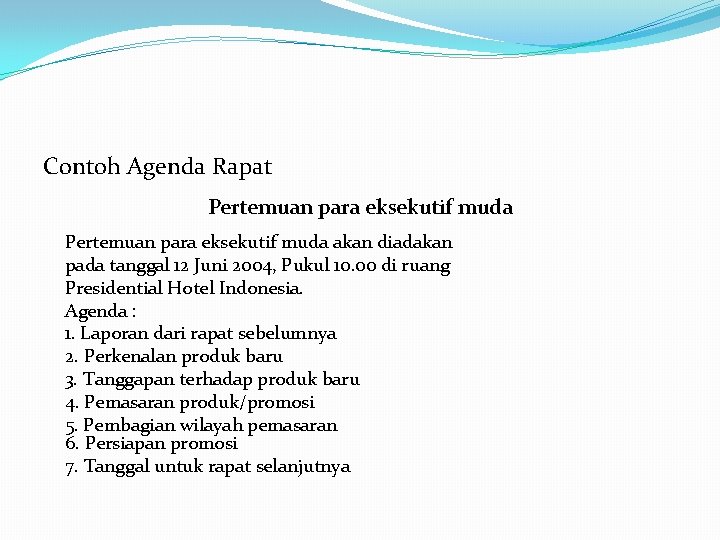 Contoh Agenda Rapat

Pertemuan para eksekutif muda

Pertemuan para eksekutif muda akan diadakan pada tanggal 12 Juni 2004, Pukul 10.00 di ruang Presidential Hotel Indonesia.

Agenda :
1. Laporan dari rapat sebelumnya
2. Perkenalan produk baru
3. Tanggapan terhadap produk baru
4. Pemasaran produk/promosi
5. Pembagian wilayah pemasaran
6. Persiapan promosi
7. Tanggal untuk rapat selanjutnya